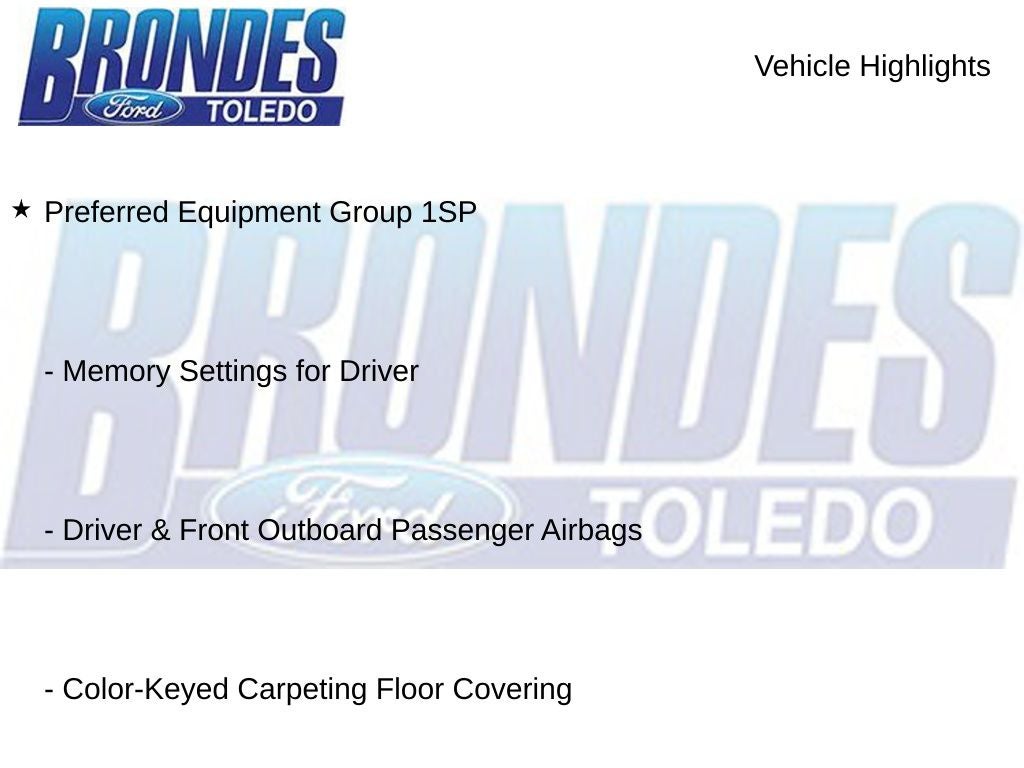 BRONDES
Ford TOLEDO

Vehicle Highlights

★ Preferred Equipment Group 1SP

- Memory Settings for Driver

- Driver & Front Outboard Passenger Airbags

- Color-Keyed Carpeting Floor Covering

BRONDES
Ford TOLEDO